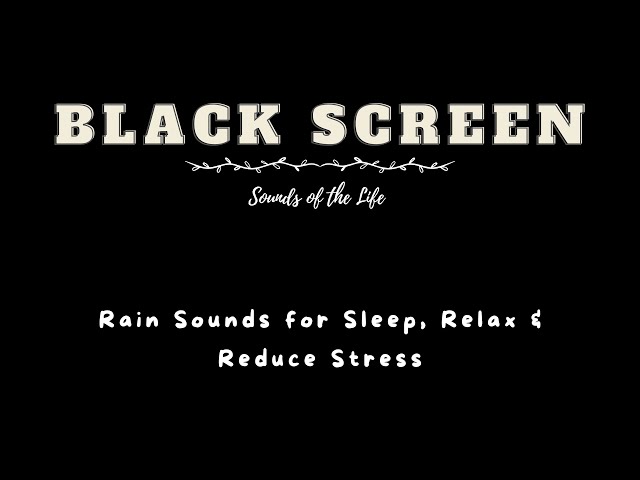 BLACK SCREEN

Sounds of the Life

Rain Sounds for Sleep, Relax & Reduce Stress